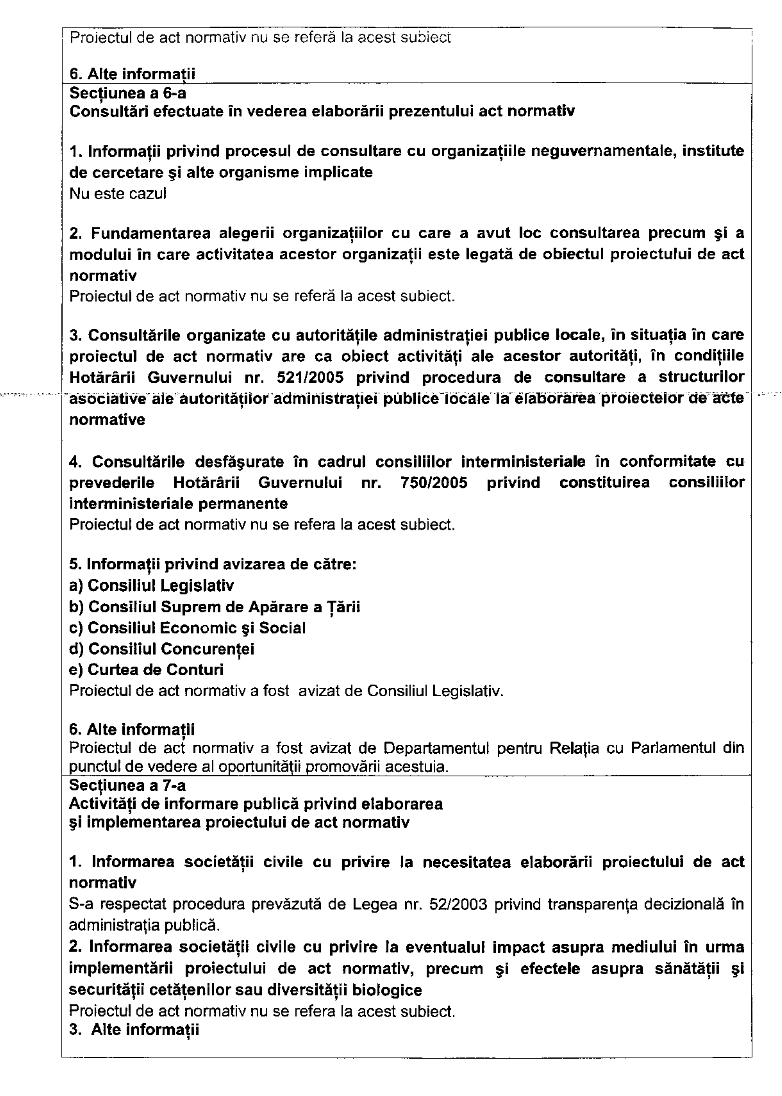 Proiectul de act normativ nu se referă la acest subiect

6. Alte informații

Secțiunea a 6-a
Consultări efectuate în vederea elaborării prezentului act normativ

1. Informații privind procesul de consultare cu organizațiile neguvernamentale, institute de cercetare și alte organisme implicate
Nu este cazul

2. Fundamentarea alegerii organizațiilor cu care a avut loc consultarea precum și a modului în care activitatea acestor organizații este legată de obiectul proiectului de act normativ
Proiectul de act normativ nu se referă la acest subiect.

3. Consultările organizate cu autoritățile administrației publice locale, în situația în care proiectul de act normativ are ca obiect activități ale acestor autorități, în condițiile Hotărârii Guvernului nr. 521/2005 privind procedura de consultare a structurilor asociative ale autorităților administrației publice locale la elaborarea proiectelor de acte normative

4. Consultările desfășurate în cadrul consiliilor interministeriale în conformitate cu prevederile Hotărârii Guvernului nr. 750/2005 privind constituirea consiliilor interministeriale permanente
Proiectul de act normativ nu se refera la acest subiect.

5. Informații privind avizarea de către:
a) Consiliul Legislativ
b) Consiliul Suprem de Apărare a Țării
c) Consiliul Economic și Social
d) Consiliul Concurenței
e) Curtea de Conturi
Proiectul de act normativ a fost avizat de Consiliul Legislativ.

6. Alte informații
Proiectul de act normativ a fost avizat de Departamentul pentru Relația cu Parlamentul din punctul de vedere al oportunității promovării acestuia.

Secțiunea a 7-a
Activități de informare publică privind elaborarea și implementarea proiectului de act normativ

1. Informarea societății civile cu privire la necesitatea elaborării proiectului de act normativ
S-a respectat procedura prevăzută de Legea nr. 52/2003 privind transparența decizională în administrația publică.
2. Informarea societății civile cu privire la eventualul impact asupra mediului în urma implementării proiectului de act normativ, precum și efectele asupra sănătății și securității cetățenilor sau diversității biologice
Proiectul de act normativ nu se refera la acest subiect.
3. Alte informații